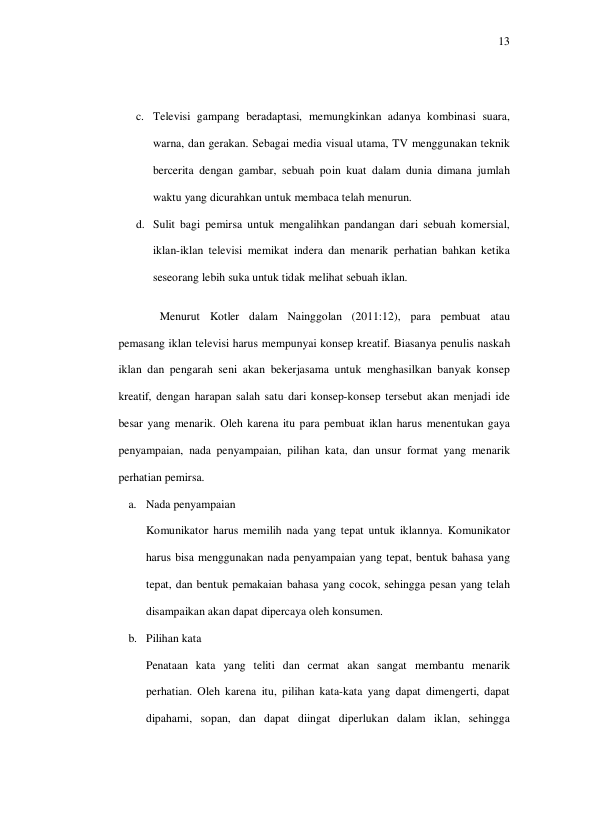 13

c. Televisi gampang beradaptasi, memungkinkan adanya kombinasi suara, warna, dan gerakan. Sebagai media visual utama, TV menggunakan teknik bercerita dengan gambar, sebuah poin kuat dalam dunia dimana jumlah waktu yang dicurahkan untuk membaca telah menurun.

d. Sulit bagi pemirsa untuk mengalihkan pandangan dari sebuah komersial, iklan-iklan televisi memikat indera dan menarik perhatian bahkan ketika seseorang lebih suka untuk tidak melihat sebuah iklan.

Menurut Kotler dalam Nainggolan (2011:12), para pembuat atau pemasang iklan televisi harus mempunyai konsep kreatif. Biasanya penulis naskah iklan dan pengarah seni akan bekerjasama untuk menghasilkan banyak konsep kreatif, dengan harapan salah satu dari konsep-konsep tersebut akan menjadi ide besar yang menarik. Oleh karena itu para pembuat iklan harus menentukan gaya penyampaian, nada penyampaian, pilihan kata, dan unsur format yang menarik perhatian pemirsa.

a. Nada penyampaian

Komunikator harus memilih nada yang tepat untuk iklannya. Komunikator harus bisa menggunakan nada penyampaian yang tepat, bentuk bahasa yang tepat, dan bentuk pemakaian bahasa yang cocok, sehingga pesan yang telah disampaikan akan dapat dipercaya oleh konsumen.

b. Pilihan kata

Penataan kata yang teliti dan cermat akan sangat membantu menarik perhatian. Oleh karena itu, pilihan kata-kata yang dapat dimengerti, dapat dipahami, sopan, dan dapat diingat diperlukan dalam iklan, sehingga